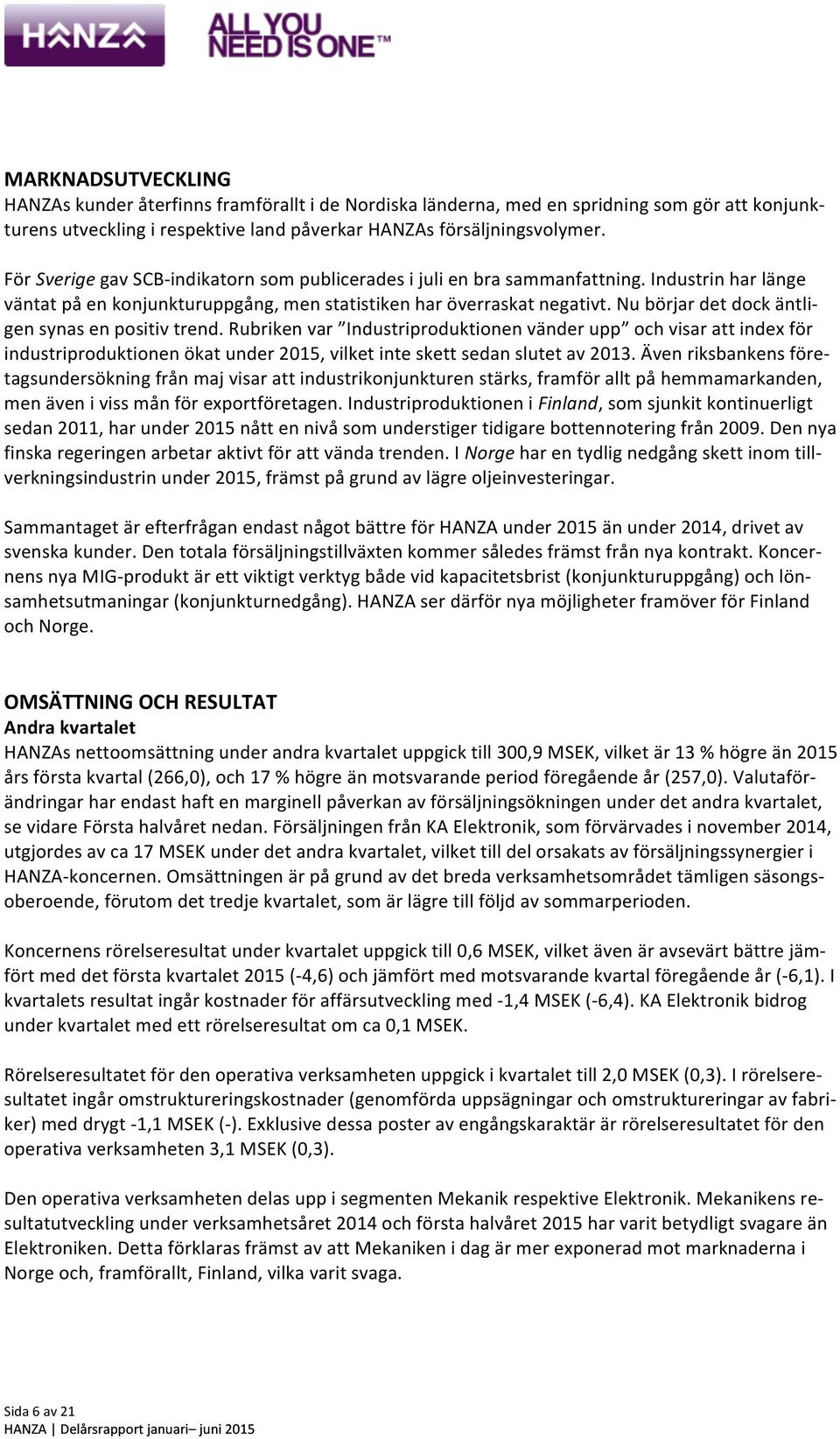 HANZA ALL YOU NEED IS ONE™

MARKNADSUTVECKLING
HANZAs kunder återfinns framförallt i de Nordiska länderna, med en spridning som gör att konjunkturens utveckling i respektive land påverkar HANZAs försäljningsvolymer.

För Sverige gav SCB-indikatorn som publicerades i juli en bra sammanfattning. Industrin har länge väntat på en konjunkturuppgång, men statistiken har överraskat negativt. Nu börjar det dock äntligen synas en positiv trend. Rubriken var ”Industriproduktionen vänder upp” och visar att index för industriproduktionen ökat under 2015, vilket inte skett sedan slutet av 2013. Även riksbankens företagsundersökning från maj visar att industrikonjunkturen stärks, framför allt på hemmamarkanden, men även i viss mån för exportföretagen. Industriproduktionen i Finland, som sjunkit kontinuerligt sedan 2011, har under 2015 nått en nivå som understiger tidigare bottennotering från 2009. Den nya finska regeringen arbetar aktivt för att vända trenden. I Norge har en tydlig nedgång skett inom tillverkningsindustrin under 2015, främst på grund av lägre oljeinvesteringar.

Sammantaget är efterfrågan endast något bättre för HANZA under 2015 än under 2014, drivet av svenska kunder. Den totala försäljningstillväxten kommer således främst från nya kontrakt. Koncernens nya MIG-produkt är ett viktigt verktyg både vid kapacitetsbrist (konjunkturuppgång) och lönsamhetsutmaningar (konjunkturnedgång). HANZA ser därför nya möjligheter framöver för Finland och Norge.

OMSÄTTNING OCH RESULTAT
Andra kvartalet
HANZAs nettoomsättning under andra kvartalet uppgick till 300,9 MSEK, vilket är 13 % högre än 2015 års första kvartal (266,0), och 17 % högre än motsvarande period föregående år (257,0). Valutaförändringar har endast haft en marginell påverkan av försäljningsökningen under det andra kvartalet, se vidare Första halvåret nedan. Försäljningen från KA Elektronik, som förvärvades i november 2014, utgjordes av ca 17 MSEK under det andra kvartalet, vilket till del orsakats av försäljningssynergier i HANZA-koncernen. Omsättningen är på grund av det breda verksamhetsområdet tämligen säsongsoberoende, förutom det tredje kvartalet, som är lägre till följd av sommarperioden.

Koncernens rörelseresultat under kvartalet uppgick till 0,6 MSEK, vilket även är avsevärt bättre jämfört med det första kvartalet 2015 (-4,6) och jämfört med motsvarande kvartal föregående år (-6,1). I kvartalets resultat ingår kostnader för affärsutveckling med -1,4 MSEK (-6,4). KA Elektronik bidrog under kvartalet med ett rörelseresultat om ca 0,1 MSEK.

Rörelseresultatet för den operativa verksamheten uppgick i kvartalet till 2,0 MSEK (0,3). I rörelseresultatet ingår omstruktureringskostnader (genomförda uppsägningar och omstruktureringar av fabriker) med drygt -1,1 MSEK (-). Exklusive dessa poster av engångskaraktär är rörelseresultatet för den operativa verksamheten 3,1 MSEK (0,3).

Den operativa verksamheten delas upp i segmenten Mekanik respektive Elektronik. Mekanikens resultatutveckling under verksamhetsåret 2014 och första halvåret 2015 har varit betydligt svagare än Elektroniken. Detta förklaras främst av att Mekaniken i dag är mer exponerad mot marknaderna i Norge och, framförallt, Finland, vilka varit svaga.

Sida 6 av 21
HANZA | Delårsrapport januari– juni 2015